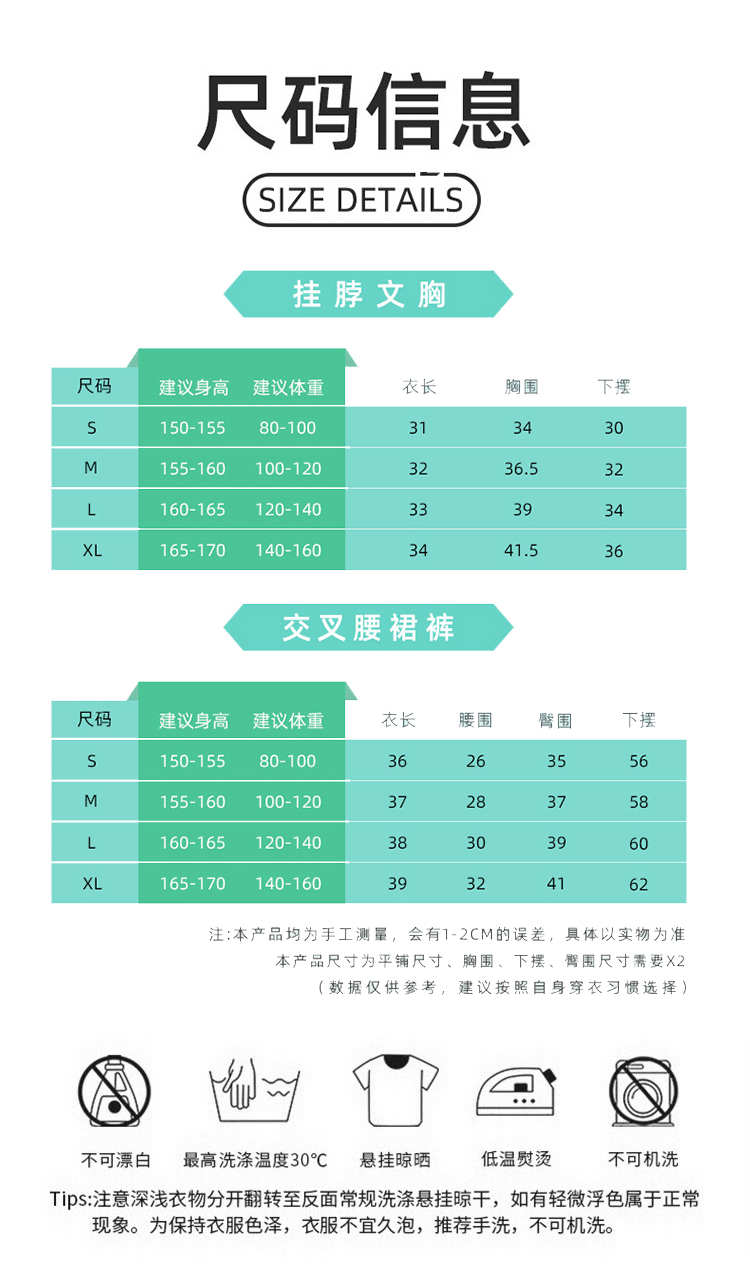 尺码信息

SIZE DETAILS

挂脖文胸

| 尺码 | 建议身高 | 建议体重 | 衣长 | 胸围 | 下摆 |
|---|---|---|---|---|---|
| S | 150-155 | 80-100 | 31 | 34 | 30 |
| M | 155-160 | 100-120 | 32 | 36.5 | 32 |
| L | 160-165 | 120-140 | 33 | 39 | 34 |
| XL | 165-170 | 140-160 | 34 | 41.5 | 36 |

交叉腰裙裤

| 尺码 | 建议身高 | 建议体重 | 衣长 | 腰围 | 臀围 | 下摆 |
|---|---|---|---|---|---|---|
| S | 150-155 | 80-100 | 36 | 26 | 35 | 56 |
| M | 155-160 | 100-120 | 37 | 28 | 37 | 58 |
| L | 160-165 | 120-140 | 38 | 30 | 39 | 60 |
| XL | 165-170 | 140-160 | 39 | 32 | 41 | 62 |

注:本产品均为手工测量，会有1-2CM的误差，具体以实物为准
本产品尺寸为平铺尺寸、胸围、下摆、臀围尺寸需要X2
（数据仅供参考，建议按照自身穿衣习惯选择）

不可漂白 最高洗涤温度30℃ 悬挂晾晒 低温熨烫 不可机洗

Tips:注意深浅衣物分开翻转至反面常规洗涤悬挂晾干，如有轻微浮色属于正常现象。为保持衣服色泽，衣服不宜久泡，推荐手洗，不可机洗。